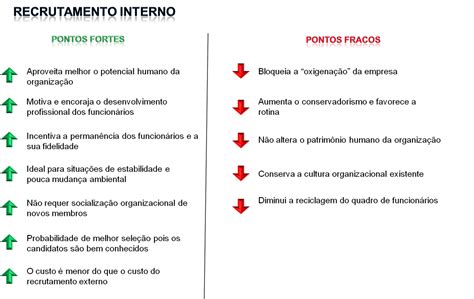 RECRUTAMENTO INTERNO

PONTOS FORTES

Aproveita melhor o potencial humano da organização

Motiva e encoraja o desenvolvimento profissional dos funcionários

Incentiva a permanência dos funcionários e a sua fidelidade

Ideal para situações de estabilidade e pouca mudança ambiental

Não requer socialização organizacional de novos membros

Probabilidade de melhor seleção pois os candidatos são bem conhecidos

O custo é menor do que o custo do recrutamento externo

PONTOS FRACOS

Bloqueia a "oxigenação" da empresa

Aumenta o conservadorismo e favorece a rotina

Não altera o patrimônio humano da organização

Conserva a cultura organizacional existente

Diminui a reciclagem do quadro de funcionários